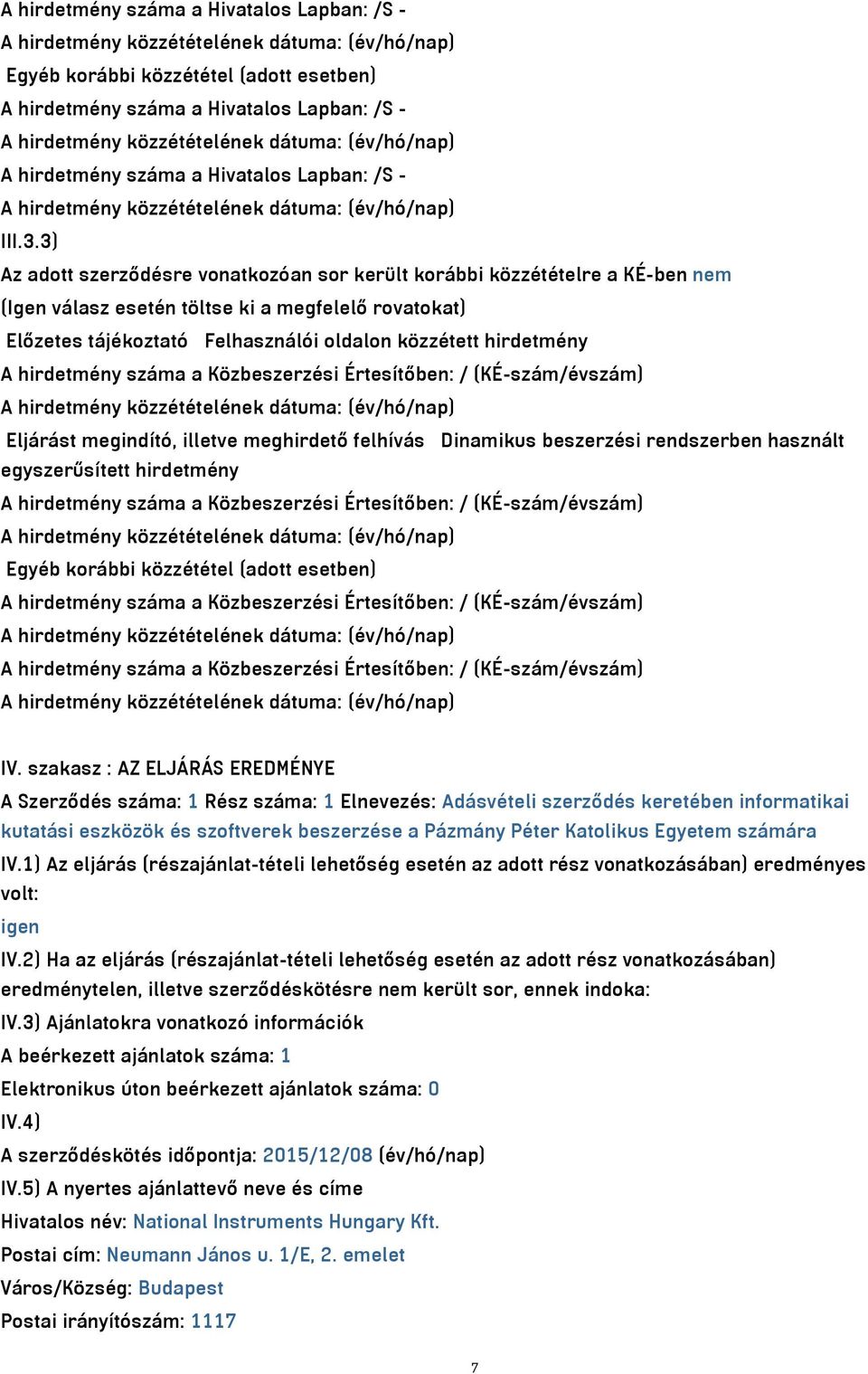 A hirdetmény száma a Hivatalos Lapban: /S -
A hirdetmény közzétételének dátuma: (év/hó/nap)
Egyéb korábbi közzététel (adott esetben)
A hirdetmény száma a Hivatalos Lapban: /S -
A hirdetmény közzétételének dátuma: (év/hó/nap)
A hirdetmény száma a Hivatalos Lapban: /S -
A hirdetmény közzétételének dátuma: (év/hó/nap)
III.3.3)
Az adott szerződésre vonatkozóan sor került korábbi közzétételre a KÉ-ben nem
(Igen válasz esetén töltse ki a megfelelő rovatokat)
Előzetes tájékoztató Felhasználói oldalon közzétett hirdetmény
A hirdetmény száma a Közbeszerzési Értesítőben: / (KÉ-szám/évszám)
A hirdetmény közzétételének dátuma: (év/hó/nap)
Eljárást megindító, illetve meghirdető felhívás Dinamikus beszerzési rendszerben használt egyszerűsített hirdetmény
A hirdetmény száma a Közbeszerzési Értesítőben: / (KÉ-szám/évszám)
A hirdetmény közzétételének dátuma: (év/hó/nap)
Egyéb korábbi közzététel (adott esetben)
A hirdetmény száma a Közbeszerzési Értesítőben: / (KÉ-szám/évszám)
A hirdetmény közzétételének dátuma: (év/hó/nap)
A hirdetmény száma a Közbeszerzési Értesítőben: / (KÉ-szám/évszám)
A hirdetmény közzétételének dátuma: (év/hó/nap)

IV. szakasz : AZ ELJÁRÁS EREDMÉNYE
A Szerződés száma: 1 Rész száma: 1 Elnevezés: Adásvételi szerződés keretében informatikai kutatási eszközök és szoftverek beszerzése a Pázmány Péter Katolikus Egyetem számára
IV.1) Az eljárás (részajánlat-tételi lehetőség esetén az adott rész vonatkozásában) eredményes volt:
igen
IV.2) Ha az eljárás (részajánlat-tételi lehetőség esetén az adott rész vonatkozásában) eredménytelen, illetve szerződéskötésre nem került sor, ennek indoka:
IV.3) Ajánlatokra vonatkozó információk
A beérkezett ajánlatok száma: 1
Elektronikus úton beérkezett ajánlatok száma: 0
IV.4)
A szerződéskötés időpontja: 2015/12/08 (év/hó/nap)
IV.5) A nyertes ajánlattevő neve és címe
Hivatalos név: National Instruments Hungary Kft.
Postai cím: Neumann János u. 1/E, 2. emelet
Város/Község: Budapest
Postai irányítószám: 1117

7